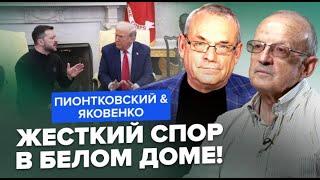 ПИОНТКОВСКИЙ & ЯКОВЕНКО

ЖЕСТКИЙ СПОР В БЕЛОМ ДОМЕ!